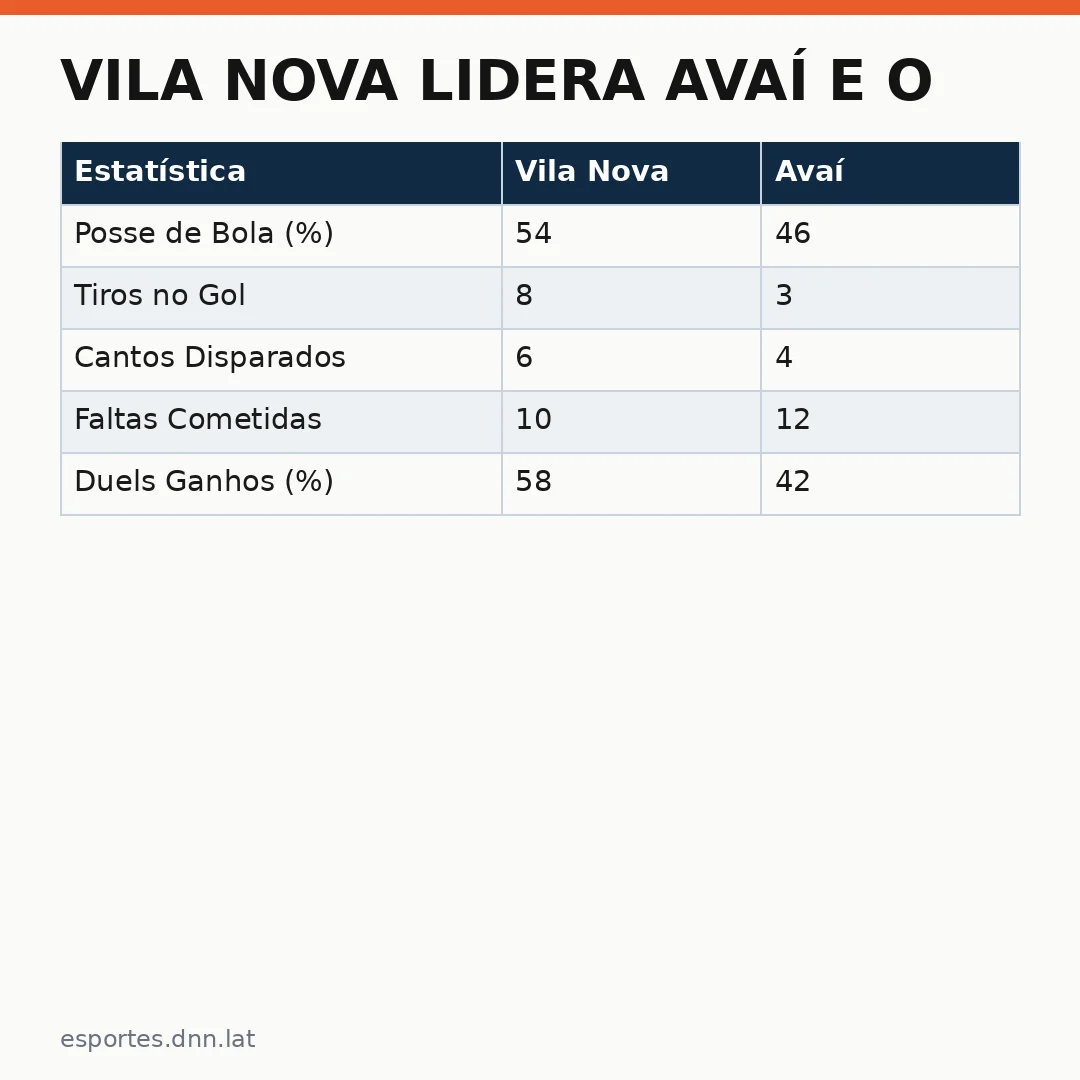 VILA NOVA LIDERA AVAÍ E O

| Estatística | Vila Nova | Avaí |
|---|---|---|
| Posse de Bola (%) | 54 | 46 |
| Tiros no Gol | 8 | 3 |
| Cantos Disparados | 6 | 4 |
| Faltas Cometidas | 10 | 12 |
| Duels Ganhos (%) | 58 | 42 |

esportes.dnn.lat